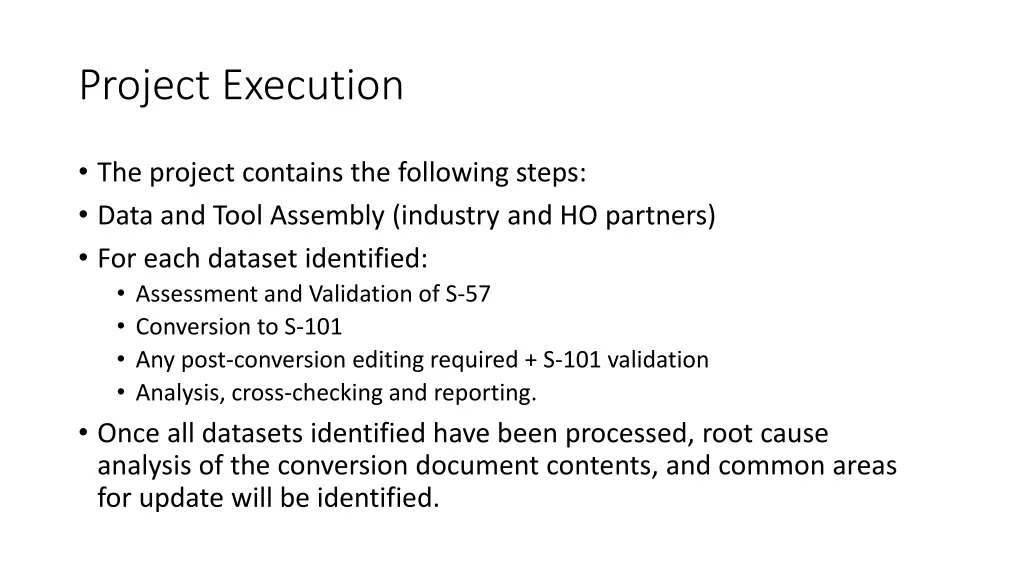 Project Execution

• The project contains the following steps:
• Data and Tool Assembly (industry and HO partners)
• For each dataset identified:
  • Assessment and Validation of S-57
  • Conversion to S-101
  • Any post-conversion editing required + S-101 validation
  • Analysis, cross-checking and reporting.
• Once all datasets identified have been processed, root cause analysis of the conversion document contents, and common areas for update will be identified.